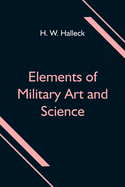 H. W. Halleck

Elements of Military Art and Science